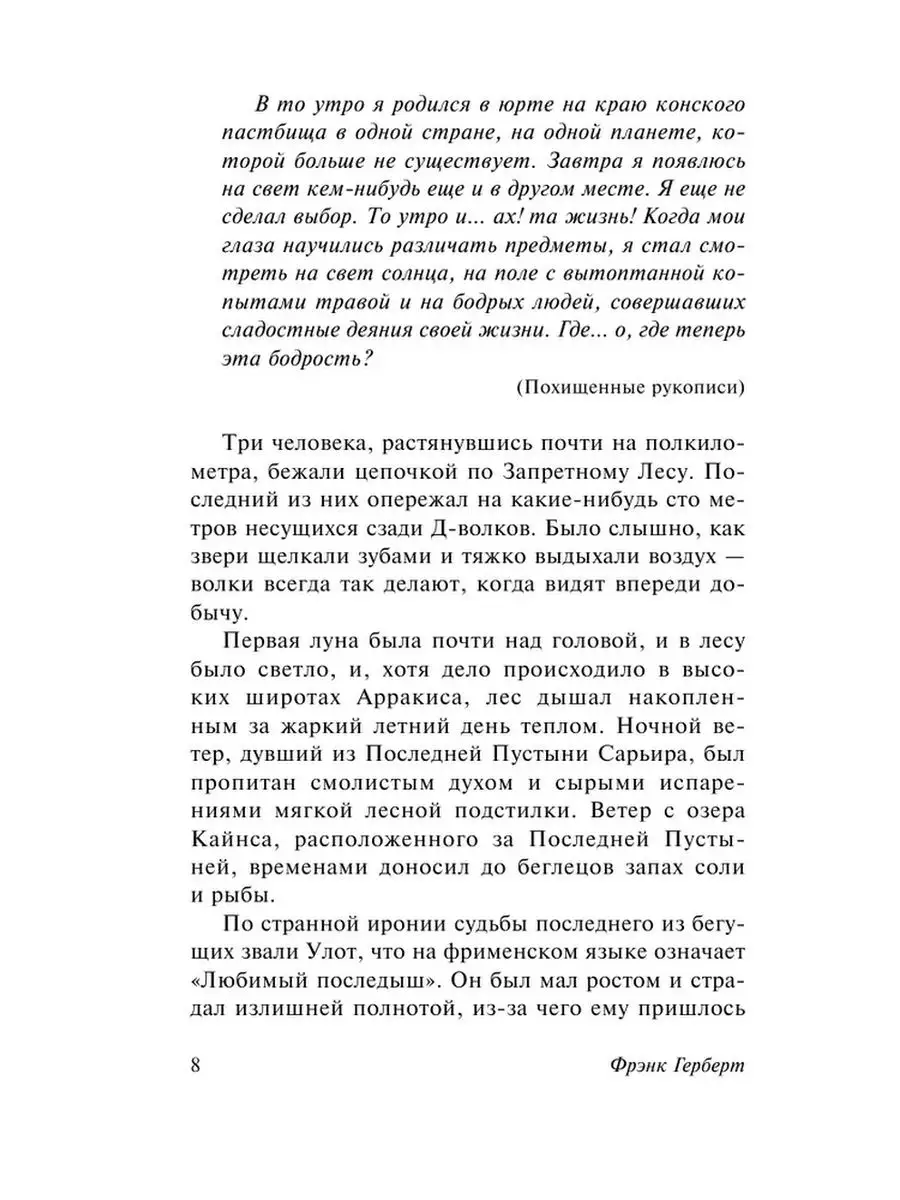 В то утро я родился в юрте на краю конского пастбища в одной стране, на одной планете, которой больше не существует. Завтра я появлюсь на свет кем-нибудь еще и в другом месте. Я еще не сделал выбор. То утро и... ах! та жизнь! Когда мои глаза научились различать предметы, я стал смотреть на свет солнца, на поле с вытоптанной копытами травой и на бодрых людей, совершавших сладостные деяния своей жизни. Где... о, где теперь эта бодрость?

(Похищенные рукописи)

Три человека, растянувшись почти на полкилометра, бежали цепочкой по Запретному Лесу. Последний из них опережал на какие-нибудь сто метров несущихся сзади Д-волков. Было слышно, как звери щелкали зубами и тяжко выдыхали воздух — волки всегда так делают, когда видят впереди добычу.

Первая луна была почти над головой, и в лесу было светло, и, хотя дело происходило в высоких широтах Арракиса, лес дышал накопленным за жаркий летний день теплом. Ночной ветер, дувший из Последней Пустыни Сарьира, был пропитан смолистым духом и сырыми испарениями мягкой лесной подстилки. Ветер с озера Кайнса, расположенного за Последней Пустыней, временами доносил до беглецов запах соли и рыбы.

По странной иронии судьбы последнего из бегущих звали Улот, что на фрименском языке означает «Любимый последыш». Он был мал ростом и страдал излишней полнотой, из-за чего ему пришлось

8

Фрэнк Герберт